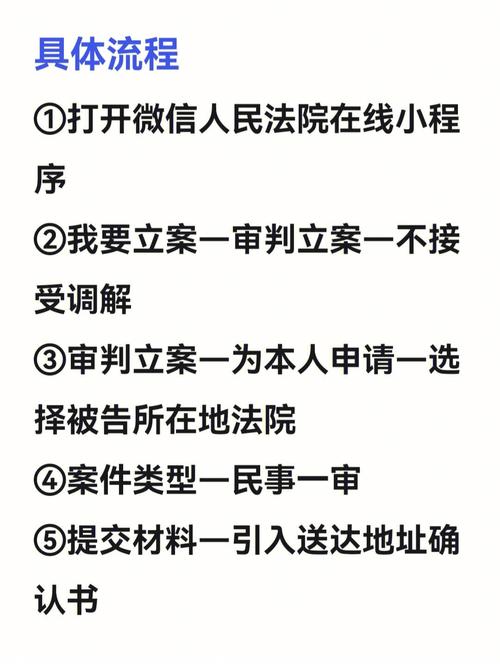 具体流程

①打开微信人民法院在线小程序

②我要立案—审判立案—不接受调解

③审判立案—为本人申请—选择被告所在地法院

④案件类型—民事一审

⑤提交材料—引入送达地址确认书